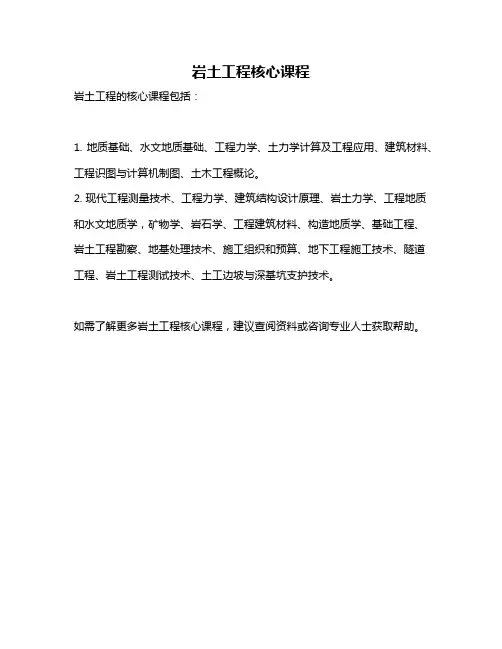 岩土工程核心课程

岩土工程的核心课程包括：

1. 地质基础、水文地质基础、工程力学、土力学计算及工程应用、建筑材料、工程识图与计算机制图、土木工程概论。
2. 现代工程测量技术、工程力学、建筑结构设计原理、岩土力学、工程地质和水文地质学，矿物学、岩石学、工程建筑材料、构造地质学、基础工程、岩土工程勘察、地基处理技术、施工组织和预算、地下工程施工技术、隧道工程、岩土工程测试技术、土工边坡与深基坑支护技术。

如需了解更多岩土工程核心课程，建议查阅资料或咨询专业人士获取帮助。